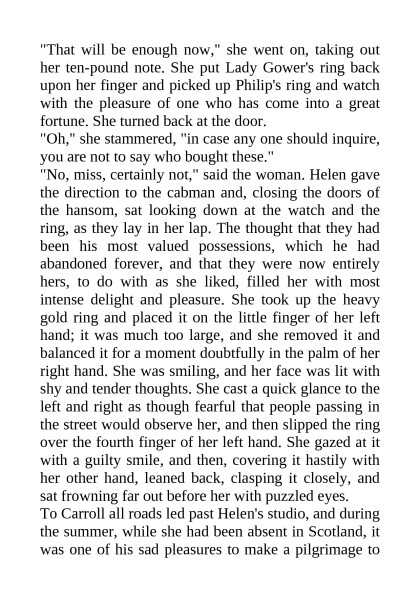 "That will be enough now," she went on, taking out her ten-pound note. She put Lady Gower's ring back upon her finger and picked up Philip's ring and watch with the pleasure of one who has come into a great fortune. She turned back at the door.
"Oh," she stammered, "in case any one should inquire, you are not to say who bought these."
"No, miss, certainly not," said the woman. Helen gave the direction to the cabman and, closing the doors of the hansom, sat looking down at the watch and the ring, as they lay in her lap. The thought that they had been his most valued possessions, which he had abandoned forever, and that they were now entirely hers, to do with as she liked, filled her with most intense delight and pleasure. She took up the heavy gold ring and placed it on the little finger of her left hand; it was much too large, and she removed it and balanced it for a moment doubtfully in the palm of her right hand. She was smiling, and her face was lit with shy and tender thoughts. She cast a quick glance to the left and right as though fearful that people passing in the street would observe her, and then slipped the ring over the fourth finger of her left hand. She gazed at it with a guilty smile, and then, covering it hastily with her other hand, leaned back, clasping it closely, and sat frowning far out before her with puzzled eyes.
To Carroll all roads led past Helen's studio, and during the summer, while she had been absent in Scotland, it was one of his sad pleasures to make a pilgrimage to